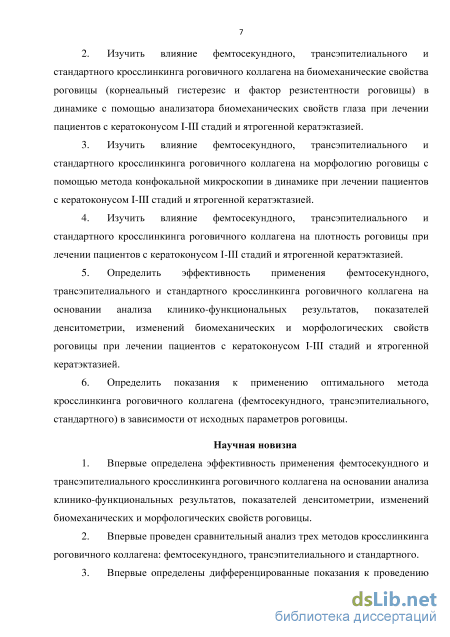 7

2. Изучить влияние фемтосекундного, трансэпителиального и стандартного кросслинкинга роговичного коллагена на биомеханические свойства роговицы (корнеальный гистерезис и фактор резистентности роговицы) в динамике с помощью анализатора биомеханических свойств глаза при лечении пациентов с кератоконусом I-III стадий и ятрогенной кератэктазией.

3. Изучить влияние фемтосекундного, трансэпителиального и стандартного кросслинкинга роговичного коллагена на морфологию роговицы с помощью метода конфокальной микроскопии в динамике при лечении пациентов с кератоконусом I-III стадий и ятрогенной кератэктазией.

4. Изучить влияние фемтосекундного, трансэпителиального и стандартного кросслинкинга роговичного коллагена на плотность роговицы при лечении пациентов с кератоконусом I-III стадий и ятрогенной кератэктазией.

5. Определить эффективность применения фемтосекундного, трансэпителиального и стандартного кросслинкинга роговичного коллагена на основании анализа клинико-функциональных результатов, показателей денситометрии, изменений биомеханических и морфологических свойств роговицы при лечении пациентов с кератоконусом I-III стадий и ятрогенной кератэктазией.

6. Определить показания к применению оптимального метода кросслинкинга роговичного коллагена (фемтосекундного, трансэпителиального, стандартного) в зависимости от исходных параметров роговицы.

Научная новизна

1. Впервые определена эффективность применения фемтосекундного и трансэпителиального кросслинкинга роговичного коллагена на основании анализа клинико-функциональных результатов, показателей денситометрии, изменений биомеханических и морфологических свойств роговицы.

2. Впервые проведен сравнительный анализ трех методов кросслинкинга роговичного коллагена: фемтосекундного, трансэпителиального и стандартного.

3. Впервые определены дифференцированные показания к проведению

dsLib.net
библиотека диссертаций